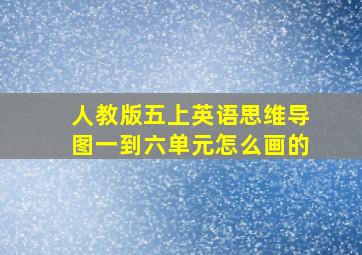 人教版五上英语思维导图一到六单元怎么画的